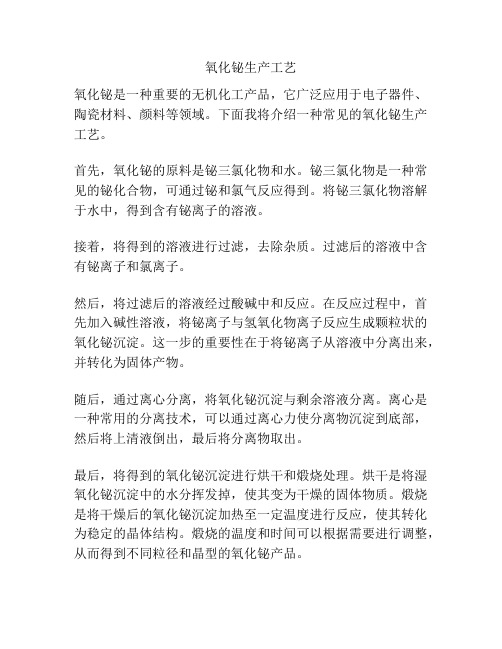 氧化铋生产工艺

氧化铋是一种重要的无机化工产品，它广泛应用于电子器件、陶瓷材料、颜料等领域。下面我将介绍一种常见的氧化铋生产工艺。

首先，氧化铋的原料是铋三氯化物和水。铋三氯化物是一种常见的铋化合物，可通过铋和氯气反应得到。将铋三氯化物溶解于水中，得到含有铋离子的溶液。

接着，将得到的溶液进行过滤，去除杂质。过滤后的溶液中含有铋离子和氯离子。

然后，将过滤后的溶液经过酸碱中和反应。在反应过程中，首先加入碱性溶液，将铋离子与氢氧化物离子反应生成颗粒状的氧化铋沉淀。这一步的重要性在于将铋离子从溶液中分离出来，并转化为固体产物。

随后，通过离心分离，将氧化铋沉淀与剩余溶液分离。离心是一种常用的分离技术，可以通过离心力使分离物沉淀到底部，然后将上清液倒出，最后将分离物取出。

最后，将得到的氧化铋沉淀进行烘干和煅烧处理。烘干是将湿氧化铋沉淀中的水分挥发掉，使其变为干燥的固体物质。煅烧是将干燥后的氧化铋沉淀加热至一定温度进行反应，使其转化为稳定的晶体结构。煅烧的温度和时间可以根据需要进行调整，从而得到不同粒径和晶型的氧化铋产品。